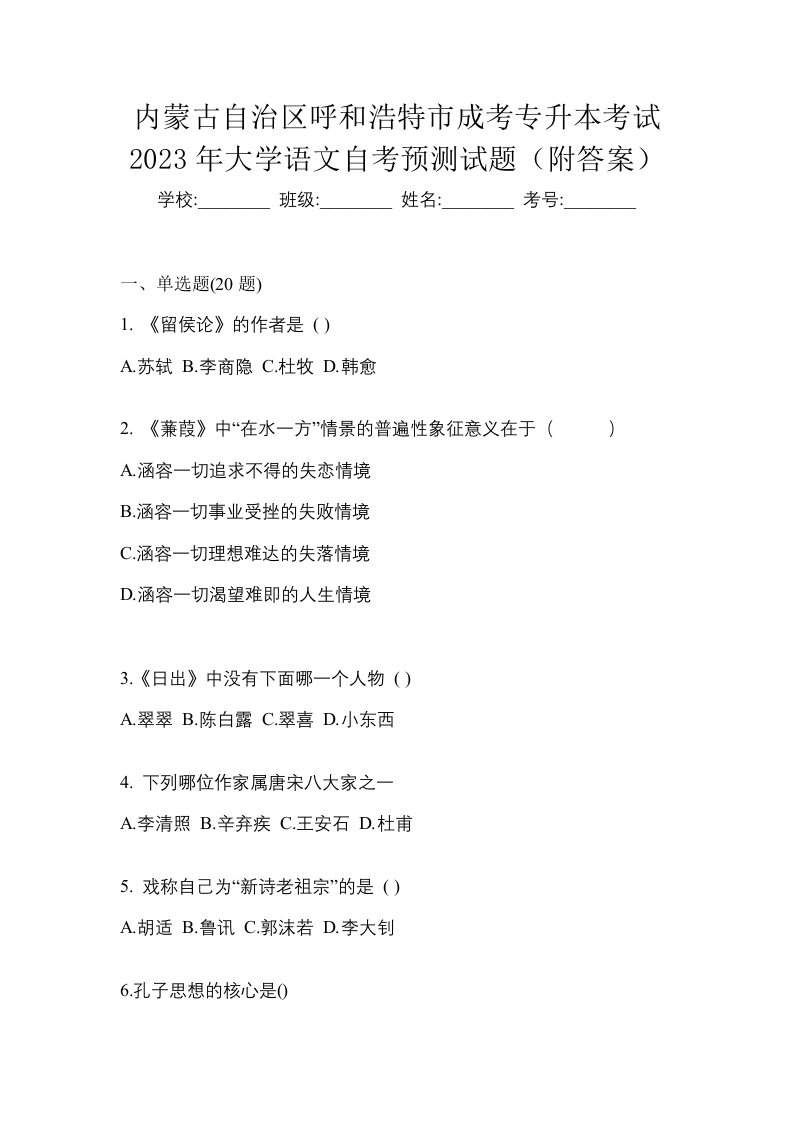 内蒙古自治区呼和浩特市成考专升本考试2023年大学语文自考预测试题（附答案）

学校:________ 班级:________ 姓名:________ 考号:________

一、单选题(20 题)

1. 《留侯论》的作者是 ( )

A.苏轼 B.李商隐 C.杜牧 D.韩愈

2. 《蒹葭》中“在水一方”情景的普遍性象征意义在于（ ）

A.涵容一切追求不得的失恋情境

B.涵容一切事业受挫的失败情境

C.涵容一切理想难达的失落情境

D.涵容一切渴望难即的人生情境

3.《日出》中没有下面哪一个人物 ( )

A.翠翠 B.陈白露 C.翠喜 D.小东西

4. 下列哪位作家属唐宋八大家之一

A.李清照 B.辛弃疾 C.王安石 D.杜甫

5. 戏称自己为“新诗老祖宗”的是 ( )

A.胡适 B.鲁讯 C.郭沫若 D.李大钊

6.孔子思想的核心是()